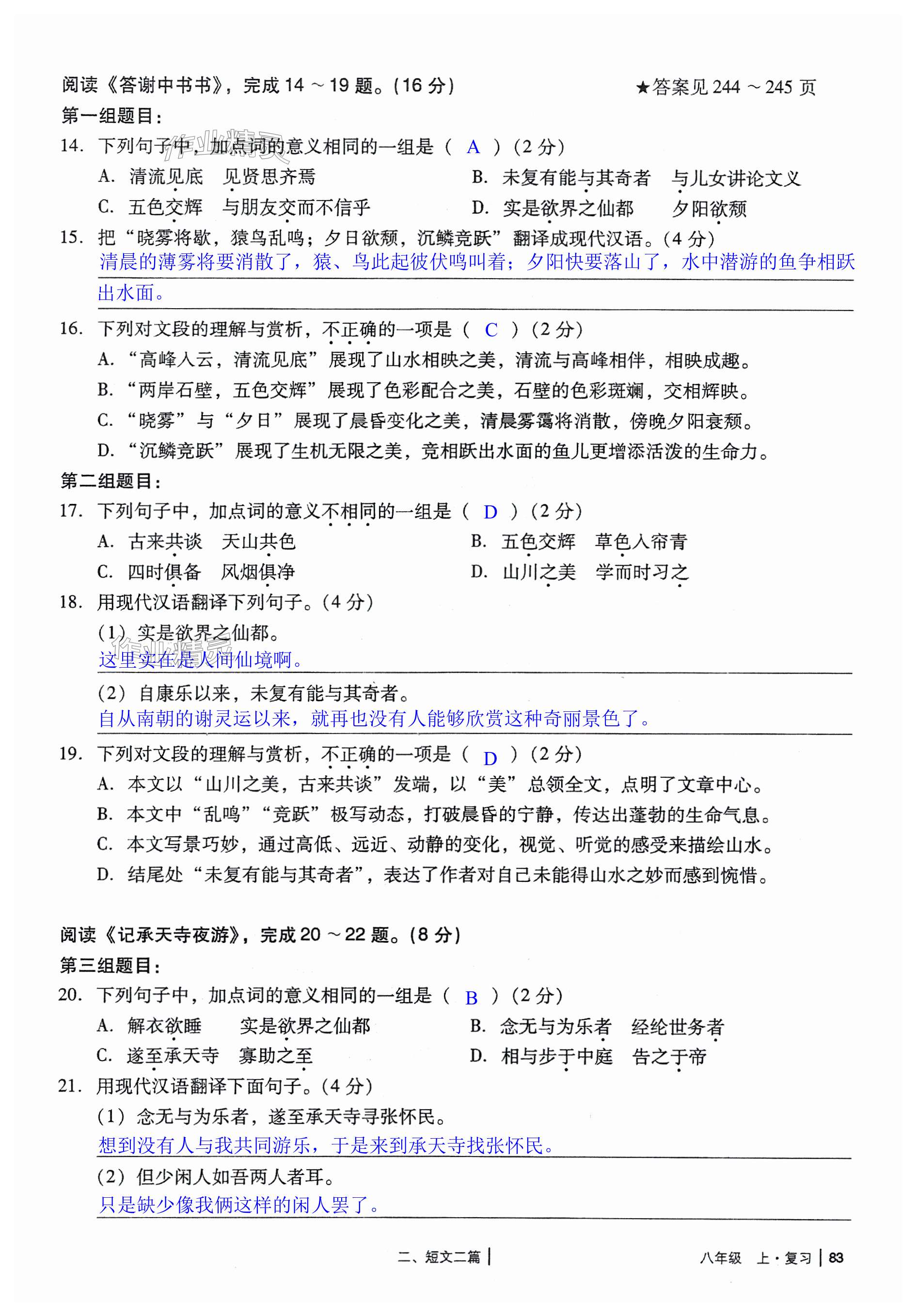 阅读《答谢中书书》，完成 14 ～ 19 题。（16 分） ★答案见 244 ～ 245 页

第一组题目：

14. 下列句子中，加点词的意义相同的一组是（ A ）（2 分）

A. 清流见底　见贤思齐焉
B. 未复有能与其奇者　与儿女讲论文义
C. 五色交辉　与朋友交而不信乎
D. 实是欲界之仙都　夕阳欲颓

15. 把“晓雾将歇，猿鸟乱鸣；夕日欲颓，沉鳞竞跃”翻译成现代汉语。（4 分）

清晨的薄雾将要消散了，猿、鸟此起彼伏鸣叫着；夕阳快要落山了，水中潜游的鱼争相跃出水面。

16. 下列对文段的理解与赏析，不正确的一项是（ C ）（2 分）

A. “高峰入云，清流见底”展现了山水相映之美，清流与高峰相伴，相映成趣。
B. “两岸石壁，五色交辉”展现了色彩配合之美，石壁的色彩斑斓，交相辉映。
C. “晓雾”与“夕日”展现了晨昏变化之美，清晨雾霭将消散，傍晚夕阳衰颓。
D. “沉鳞竞跃”展现了生机无限之美，竞相跃出水面的鱼儿更增添活泼的生命力。

第二组题目：

17. 下列句子中，加点词的意义不相同的一组是（ D ）（2 分）

A. 古来共谈　天山共色
B. 五色交辉　草色入帘青
C. 四时俱备　风烟俱净
D. 山川之美　学而时习之

18. 用现代汉语翻译下列句子。（4 分）

（1）实是欲界之仙都。

这里实在是人间仙境啊。

（2）自康乐以来，未复有能与其奇者。

自从南朝的谢灵运以来，就再也没有人能够欣赏这种奇丽景色了。

19. 下列对文段的理解与赏析，不正确的一项是（ D ）（2 分）

A. 本文以“山川之美，古来共谈”发端，以“美”总领全文，点明了文章中心。
B. 本文中“乱鸣”“竞跃”极写动态，打破晨昏的宁静，传达出蓬勃的生命气息。
C. 本文写景巧妙，通过高低、远近、动静的变化，视觉、听觉的感受来描绘山水。
D. 结尾处“未复有能与其奇者”，表达了作者对自己未能得山水之妙而感到惋惜。

阅读《记承天寺夜游》，完成 20 ～ 22 题。（8 分）

第三组题目：

20. 下列句子中，加点词的意义相同的一组是（ B ）（2 分）

A. 解衣欲睡　实是欲界之仙都
B. 念无与为乐者　经纶世务者
C. 遂至承天寺　寡助之至
D. 相与步于中庭　告之于帝

21. 用现代汉语翻译下面句子。（4 分）

（1）念无与为乐者，遂至承天寺寻张怀民。

想到没有人与我共同游乐，于是来到承天寺找张怀民。

（2）但少闲人如吾两人者耳。

只是缺少像我俩这样的闲人罢了。

二、短文二篇 | 八年级 上·复习 | 83